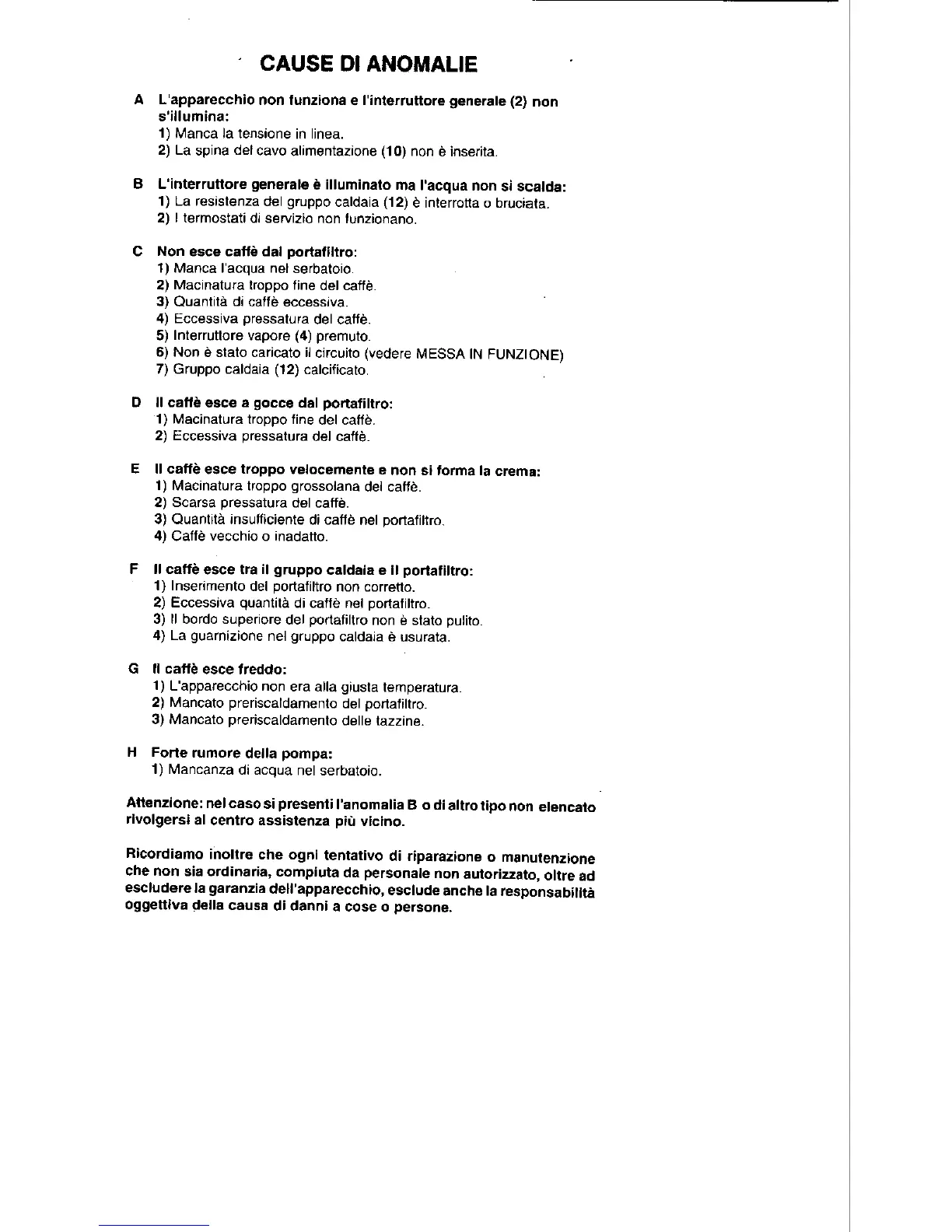 CAUSE DI ANOMALIE

A L'apparecchio non funziona e l'interruttore generale (2) non s'illumina:
1) Manca la tensione in linea.
2) La spina del cavo alimentazione (10) non è inserita.

B L'interruttore generale è illuminato ma l'acqua non si scalda:
1) La resistenza del gruppo caldaia (12) è interrotta o bruciata.
2) I termostati di servizio non funzionano.

C Non esce caffè dal portafiltro:
1) Manca l'acqua nel serbatoio.
2) Macinatura troppo fine del caffè.
3) Quantità di caffè eccessiva.
4) Eccessiva pressatura del caffè.
5) Interruttore vapore (4) premuto.
6) Non è stato caricato il circuito (vedere MESSA IN FUNZIONE)
7) Gruppo caldaia (12) calcificato.

D Il caffè esce a gocce dal portafiltro:
1) Macinatura troppo fine del caffè.
2) Eccessiva pressatura del caffè.

E Il caffè esce troppo velocemente e non si forma la crema:
1) Macinatura troppo grossolana del caffè.
2) Scarsa pressatura del caffè.
3) Quantità insufficiente di caffè nel portafiltro.
4) Caffè vecchio o inadatto.

F Il caffè esce tra il gruppo caldaia e il portafiltro:
1) Inserimento del portafiltro non corretto.
2) Eccessiva quantità di caffè nel portafiltro.
3) Il bordo superiore del portafiltro non è stato pulito.
4) La guarnizione nel gruppo caldaia è usurata.

G Il caffè esce freddo:
1) L'apparecchio non era alla giusta temperatura.
2) Mancato preriscaldamento del portafiltro.
3) Mancato preriscaldamento delle tazzine.

H Forte rumore della pompa:
1) Mancanza di acqua nel serbatoio.

Attenzione: nel caso si presenti l'anomalia B o di altro tipo non elencato rivolgersi al centro assistenza più vicino.

Ricordiamo inoltre che ogni tentativo di riparazione o manutenzione che non sia ordinaria, compiuta da personale non autorizzato, oltre ad escludere la garanzia dell'apparecchio, esclude anche la responsabilità oggettiva della causa di danni a cose o persone.